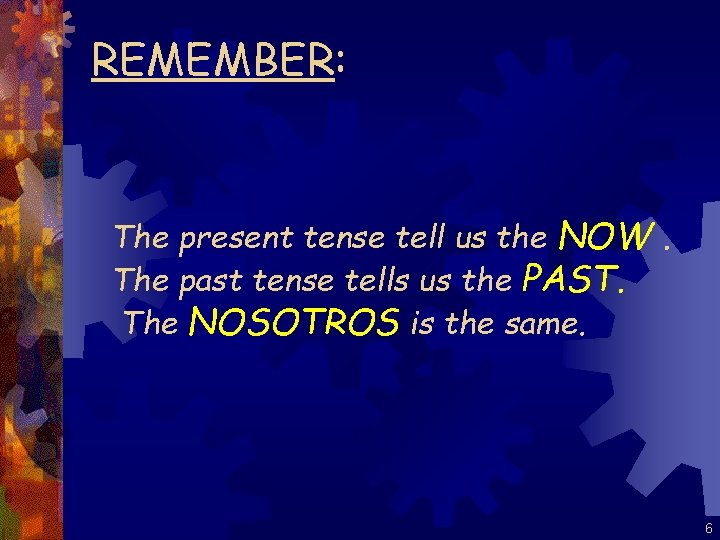 REMEMBER:

The present tense tell us the NOW .
The past tense tells us the PAST.
The NOSOTROS is the same.

6